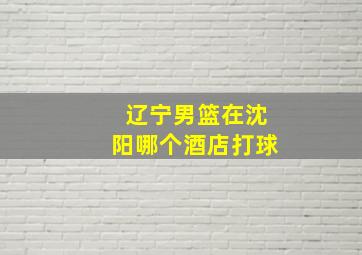 辽宁男篮在沈阳哪个酒店打球